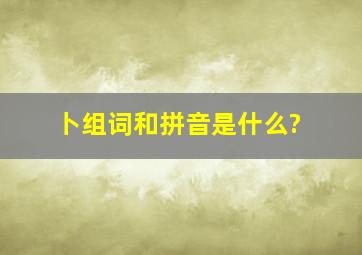 卜组词和拼音是什么?